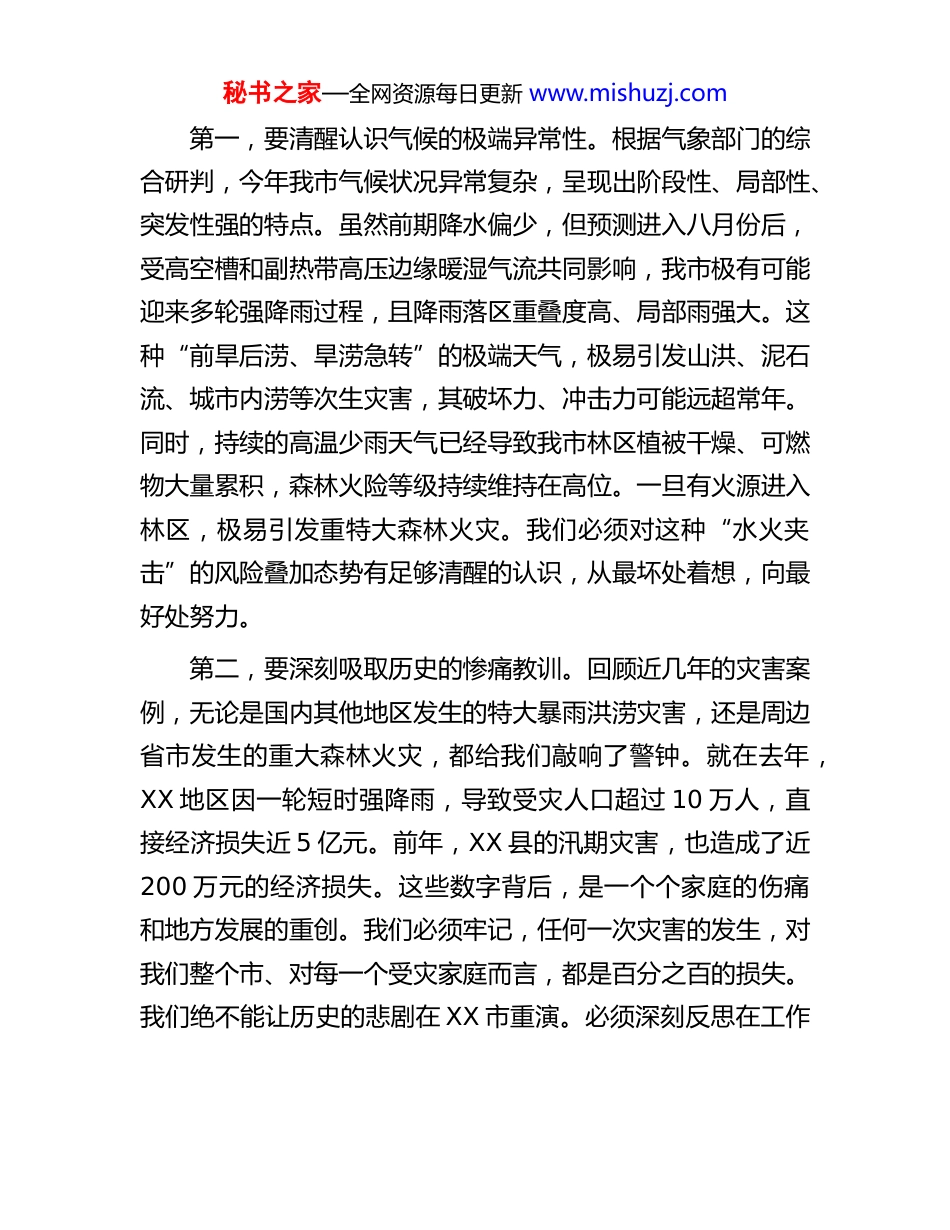 秘书之家—全网资源每日更新 www.mishuzj.com

第一，要清醒认识气候的极端异常性。根据气象部门的综合研判，今年我市气候状况异常复杂，呈现出阶段性、局部性、突发性强的特点。虽然前期降水偏少，但预测进入八月份后，受高空槽和副热带高压边缘暖湿气流共同影响，我市极有可能迎来多轮强降雨过程，且降雨落区重叠度高、局部雨强大。这种“前旱后涝、旱涝急转”的极端天气，极易引发山洪、泥石流、城市内涝等次生灾害，其破坏力、冲击力可能远超常年。同时，持续的高温少雨天气已经导致我市林区植被干燥、可燃物大量累积，森林火险等级持续维持在高位。一旦有火源进入林区，极易引发重特大森林火灾。我们必须对这种“水火夹击”的风险叠加态势有足够清醒的认识，从最坏处着想，向最好处努力。

第二，要深刻吸取历史的惨痛教训。回顾近几年的灾害案例，无论是国内其他地区发生的特大暴雨洪涝灾害，还是周边省市发生的重大森林火灾，都给我们敲响了警钟。就在去年，XX 地区因一轮短时强降雨，导致受灾人口超过 10 万人，直接经济损失近 5 亿元。前年，XX 县的汛期灾害，也造成了近 200 万元的经济损失。这些数字背后，是一个个家庭的伤痛和地方发展的重创。我们必须牢记，任何一次灾害的发生，对我们整个市、对每一个受灾家庭而言，都是百分之百的损失。我们绝不能让历史的悲剧在 XX 市重演。必须深刻反思在工作